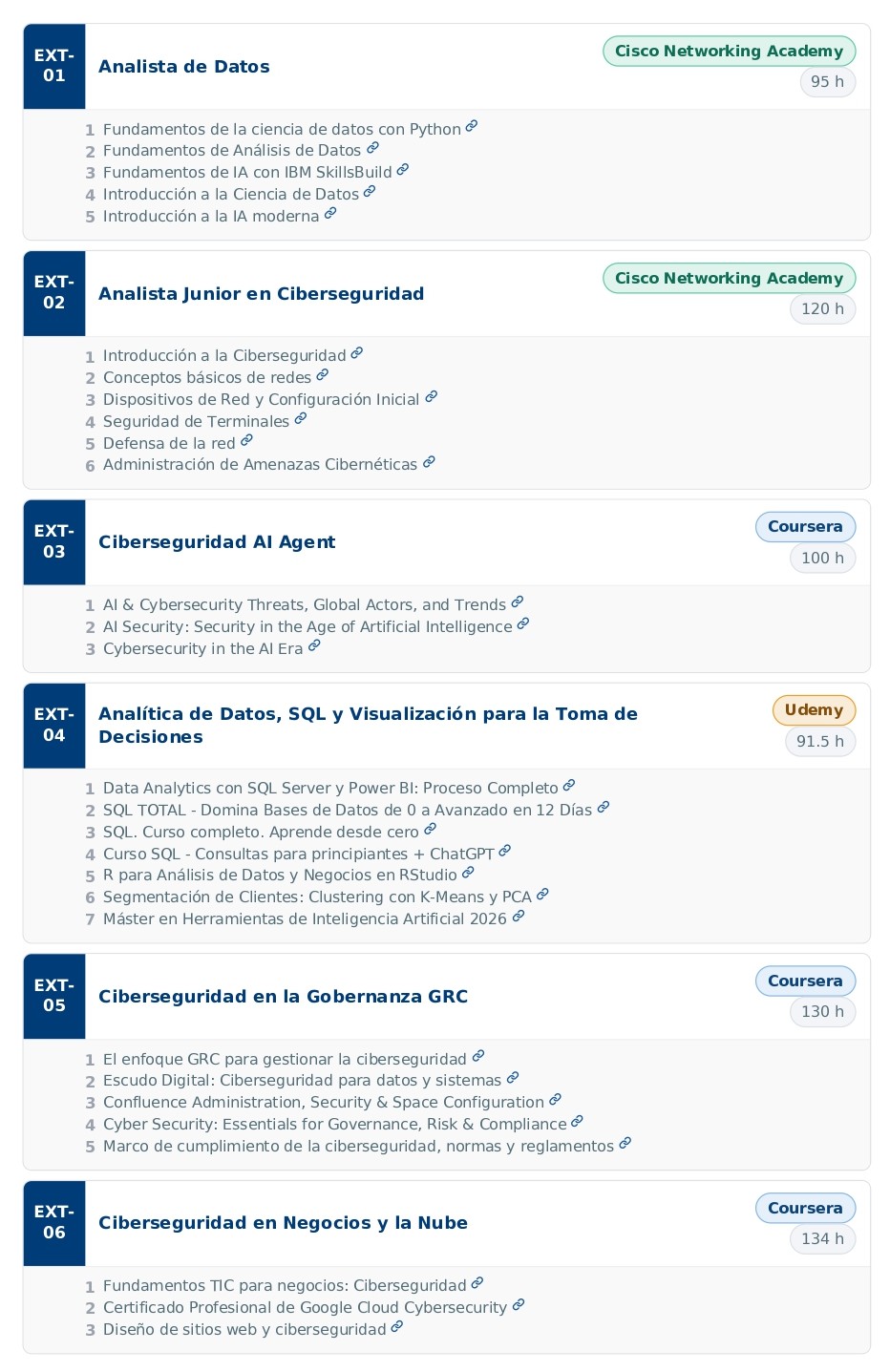 EXT-01
Analista de Datos
Cisco Networking Academy
95 h

1 Fundamentos de la ciencia de datos con Python
2 Fundamentos de Análisis de Datos
3 Fundamentos de IA con IBM SkillsBuild
4 Introducción a la Ciencia de Datos
5 Introducción a la IA moderna

EXT-02
Analista Junior en Ciberseguridad
Cisco Networking Academy
120 h

1 Introducción a la Ciberseguridad
2 Conceptos básicos de redes
3 Dispositivos de Red y Configuración Inicial
4 Seguridad de Terminales
5 Defensa de la red
6 Administración de Amenazas Cibernéticas

EXT-03
Ciberseguridad AI Agent
Coursera
100 h

1 AI & Cybersecurity Threats, Global Actors, and Trends
2 AI Security: Security in the Age of Artificial Intelligence
3 Cybersecurity in the AI Era

EXT-04
Analítica de Datos, SQL y Visualización para la Toma de Decisiones
Udemy
91.5 h

1 Data Analytics con SQL Server y Power BI: Proceso Completo
2 SQL TOTAL - Domina Bases de Datos de 0 a Avanzado en 12 Días
3 SQL. Curso completo. Aprende desde cero
4 Curso SQL - Consultas para principiantes + ChatGPT
5 R para Análisis de Datos y Negocios en RStudio
6 Segmentación de Clientes: Clustering con K-Means y PCA
7 Máster en Herramientas de Inteligencia Artificial 2026

EXT-05
Ciberseguridad en la Gobernanza GRC
Coursera
130 h

1 El enfoque GRC para gestionar la ciberseguridad
2 Escudo Digital: Ciberseguridad para datos y sistemas
3 Confluence Administration, Security & Space Configuration
4 Cyber Security: Essentials for Governance, Risk & Compliance
5 Marco de cumplimiento de la ciberseguridad, normas y reglamentos

EXT-06
Ciberseguridad en Negocios y la Nube
Coursera
134 h

1 Fundamentos TIC para negocios: Ciberseguridad
2 Certificado Profesional de Google Cloud Cybersecurity
3 Diseño de sitios web y ciberseguridad